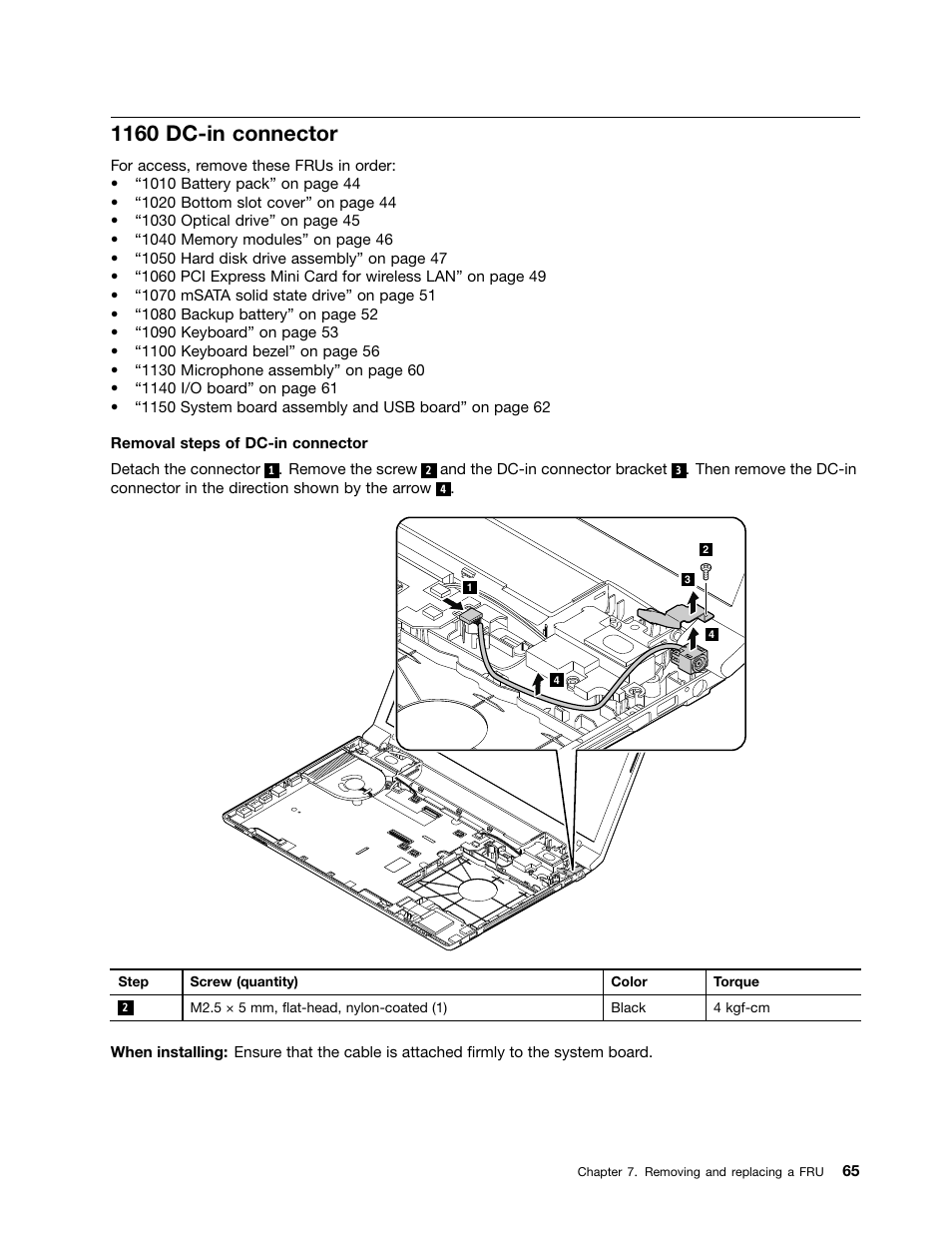 1160 DC-in connector

For access, remove these FRUs in order:
• “1010 Battery pack” on page 44
• “1020 Bottom slot cover” on page 44
• “1030 Optical drive” on page 45
• “1040 Memory modules” on page 46
• “1050 Hard disk drive assembly” on page 47
• “1060 PCI Express Mini Card for wireless LAN” on page 49
• “1070 mSATA solid state drive” on page 51
• “1080 Backup battery” on page 52
• “1090 Keyboard” on page 53
• “1100 Keyboard bezel” on page 56
• “1130 Microphone assembly” on page 60
• “1140 I/O board” on page 61
• “1150 System board assembly and USB board” on page 62

Removal steps of DC-in connector

Detach the connector 1. Remove the screw 2 and the DC-in connector bracket 3. Then remove the DC-in connector in the direction shown by the arrow 4.

2
3
1
4
4

| Step | Screw (quantity) | Color | Torque |
|---|---|---|---|
| 2 | M2.5 × 5 mm, flat-head, nylon-coated (1) | Black | 4 kgf-cm |

When installing: Ensure that the cable is attached firmly to the system board.

Chapter 7. Removing and replacing a FRU 65